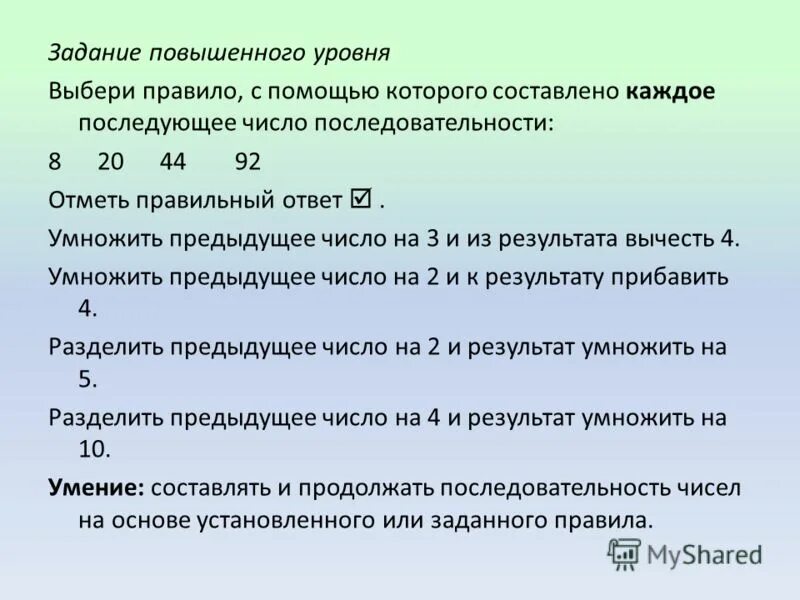 Задание повышенного уровня

Выбери правило, с помощью которого составлено каждое последующее число последовательности:

8 20 44 92

Отметь правильный ответ ☑ .

Умножить предыдущее число на 3 и из результата вычесть 4.

Умножить предыдущее число на 2 и к результату прибавить 4.

Разделить предыдущее число на 2 и результат умножить на 5.

Разделить предыдущее число на 4 и результат умножить на 10.

Умение: составлять и продолжать последовательность чисел на основе установленного или заданного правила.

MyShared